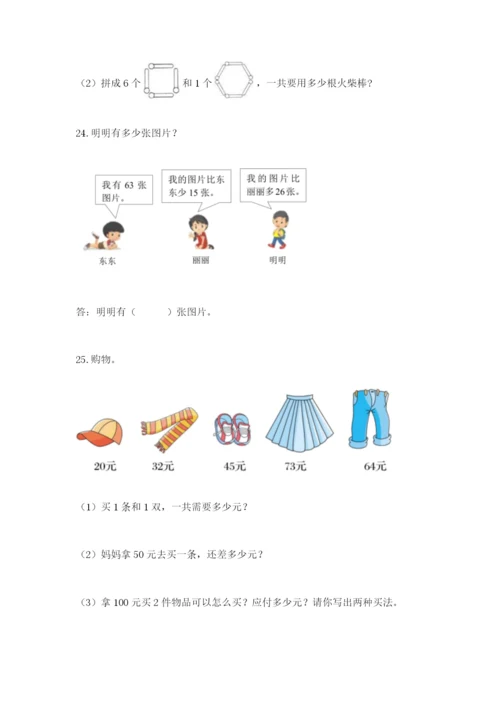 （2）拼成 6 个 和 1 个 ，一共要用多少根火柴棒？

24. 明明有多少张图片？

我有 63 张图片。

我的图片比东东少 15 张。

我的图片比丽丽多 26 张。

东东

丽丽

明明

答：明明有（ ）张图片。

25. 购物。

20元

32元

45元

73元

64元

（1）买 1 条和 1 双，一共需要多少元？

（2）妈妈拿 50 元去买一条，还差多少元？

（3）拿 100 元买 2 件物品可以怎么买？应付多少元？请你写出两种买法。